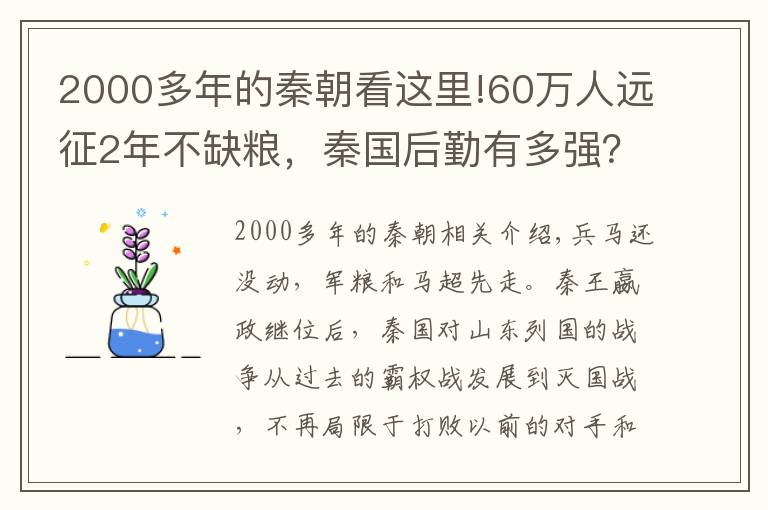 2000多年的秦朝看这里!60万人远征2年不缺粮，秦国后勤有多强?

2000多年的秦朝相关介绍,兵马还没动，军粮和马超先走。秦王嬴政继位后，秦国对山东列国的战争从过去的霸权战发展到灭国战，不再局限于打败以前的对手和